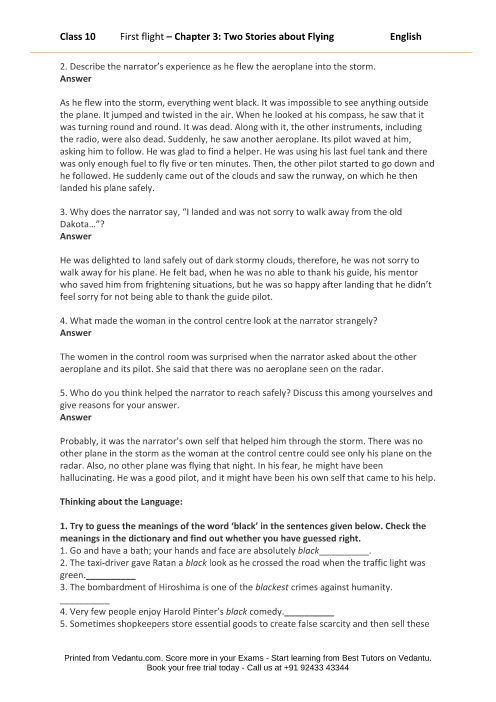 Class 10 First flight – Chapter 3: Two Stories about Flying English

2. Describe the narrator's experience as he flew the aeroplane into the storm.
Answer

As he flew into the storm, everything went black. It was impossible to see anything outside the plane. It jumped and twisted in the air. When he looked at his compass, he saw that it was turning round and round. It was dead. Along with it, the other instruments, including the radio, were also dead. Suddenly, he saw another aeroplane. Its pilot waved at him, asking him to follow. He was glad to find a helper. He was using his last fuel tank and there was only enough fuel to fly five or ten minutes. Then, the other pilot started to go down and he followed. He suddenly came out of the clouds and saw the runway, on which he then landed his plane safely.

3. Why does the narrator say, "I landed and was not sorry to walk away from the old Dakota…"?
Answer

He was delighted to land safely out of dark stormy clouds, therefore, he was not sorry to walk away for his plane. He felt bad, when he was no able to thank his guide, his mentor who saved him from frightening situations, but he was so happy after landing that he didn't feel sorry for not being able to thank the guide pilot.

4. What made the woman in the control centre look at the narrator strangely?
Answer

The women in the control room was surprised when the narrator asked about the other aeroplane and its pilot. She said that there was no aeroplane seen on the radar.

5. Who do you think helped the narrator to reach safely? Discuss this among yourselves and give reasons for your answer.
Answer

Probably, it was the narrator's own self that helped him through the storm. There was no other plane in the storm as the woman at the control centre could see only his plane on the radar. Also, no other plane was flying that night. In his fear, he might have been hallucinating. He was a good pilot, and it might have been his own self that came to his help.

Thinking about the Language:

1. Try to guess the meanings of the word 'black' in the sentences given below. Check the meanings in the dictionary and find out whether you have guessed right.
1. Go and have a bath; your hands and face are absolutely black__________.
2. The taxi-driver gave Ratan a black look as he crossed the road when the traffic light was green.__________
3. The bombardment of Hiroshima is one of the blackest crimes against humanity.
__________
4. Very few people enjoy Harold Pinter's black comedy.__________
5. Sometimes shopkeepers store essential goods to create false scarcity and then sell these

Printed from Vedantu.com. Score more in your Exams - Start learning from Best Tutors on Vedantu.
Book your free trial today - Call us at +91 92433 43344